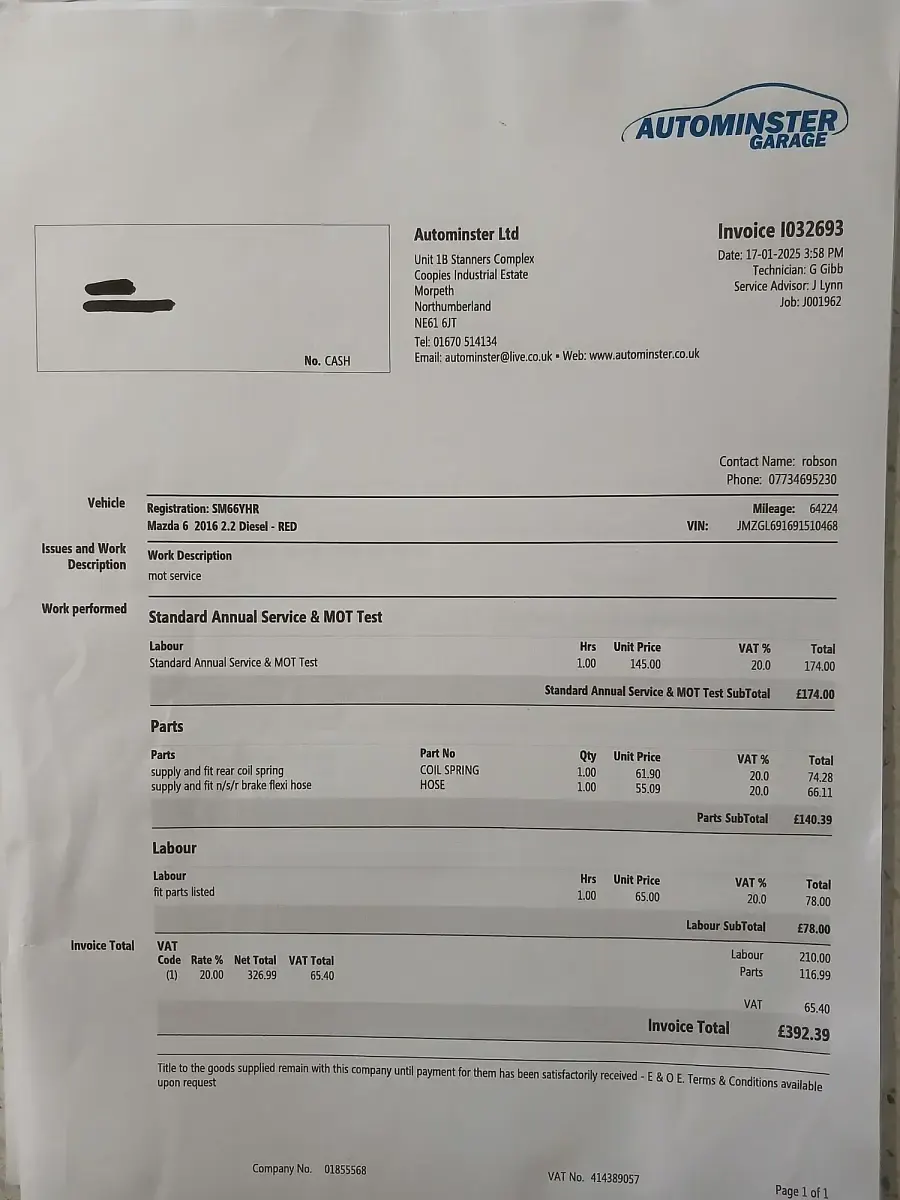 AUTOMINSTER GARAGE

No. CASH

Autominster Ltd
Unit 1B Stanners Complex
Coopies Industrial Estate
Morpeth
Northumberland
NE61 6JT
Tel: 01670 514134
Email: autominster@live.co.uk • Web: www.autominster.co.uk

Invoice I032693
Date: 17-01-2025 3:58 PM
Technician: G Gibb
Service Advisor: J Lynn
Job: J001962

Contact Name: robson
Phone: 07734695230

Vehicle
Registration: SM66YHR
Mazda 6 2016 2.2 Diesel - RED
Mileage: 64224
VIN: JMZGL691691510468

Issues and Work Description
Work Description
mot service

Work performed
Standard Annual Service & MOT Test

| Labour | Hrs | Unit Price | VAT % | Total |
|---|---|---|---|---|
| Standard Annual Service & MOT Test | 1.00 | 145.00 | 20.0 | 174.00 |

Standard Annual Service & MOT Test SubTotal £174.00

Parts

| Parts | Part No | Qty | Unit Price | VAT % | Total |
|---|---|---|---|---|---|
| supply and fit rear coil spring | COIL SPRING | 1.00 | 61.90 | 20.0 | 74.28 |
| supply and fit n/s/r brake flexi hose | HOSE | 1.00 | 55.09 | 20.0 | 66.11 |

Parts SubTotal £140.39

Labour

| Labour | Hrs | Unit Price | VAT % | Total |
|---|---|---|---|---|
| fit parts listed | 1.00 | 65.00 | 20.0 | 78.00 |

Labour SubTotal £78.00

Invoice Total
VAT

| Code | Rate % | Net Total | VAT Total |
|---|---|---|---|
| (1) | 20.00 | 326.99 | 65.40 |

Labour 210.00
Parts 116.99
VAT 65.40
Invoice Total £392.39

Title to the goods supplied remain with this company until payment for them has been satisfactorily received - E & O E. Terms & Conditions available upon request

Company No. 01855568
VAT No. 414389057
Page 1 of 1